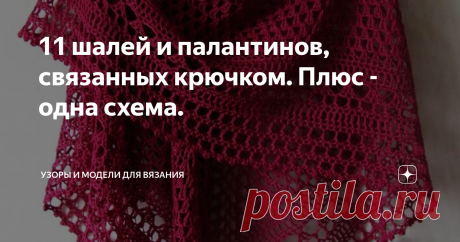 11 шалей и палантинов, связанных крючком. Плюс - одна схема.

УЗОРЫ И МОДЕЛИ ДЛЯ ВЯЗАНИЯ

postila.ru